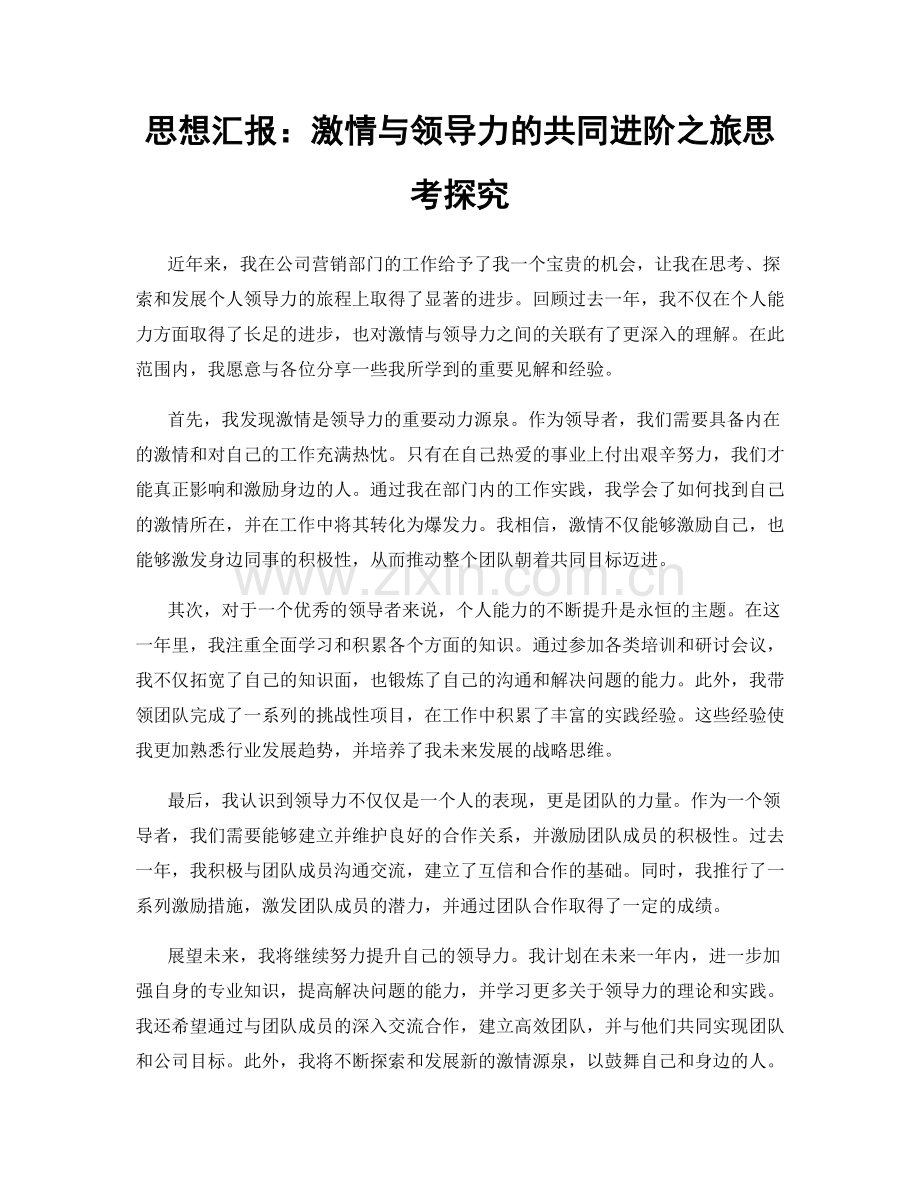 思想汇报：激情与领导力的共同进阶之旅思考探究

近年来，我在公司营销部门的工作给予了我一个宝贵的机会，让我在思考、探索和发展个人领导力的旅程上取得了显著的进步。回顾过去一年，我不仅在个人能力方面取得了长足的进步，也对激情与领导力之间的关联有了更深入的理解。在此范围内，我愿意与各位分享一些我所学到的重要见解和经验。

首先，我发现激情是领导力的重要动力源泉。作为领导者，我们需要具备内在的激情和对自己的工作充满热忱。只有在自己热爱的事业上付出艰辛努力，我们才能真正影响和激励身边的人。通过我在部门内的工作实践，我学会了如何找到自己的激情所在，并在工作中将其转化为爆发力。我相信，激情不仅能够激励自己，也能够激发身边同事的积极性，从而推动整个团队朝着共同目标迈进。

其次，对于一个优秀的领导者来说，个人能力的不断提升是永恒的主题。在这一年里，我注重全面学习和积累各个方面的知识。通过参加各类培训和研讨会议，我不仅拓宽了自己的知识面，也锻炼了自己的沟通和解决问题的能力。此外，我带领团队完成了一系列的挑战性项目，在工作中积累了丰富的实践经验。这些经验使我更加熟悉行业发展趋势，并培养了我未来发展的战略思维。

最后，我认识到领导力不仅仅是一个人的表现，更是团队的力量。作为一个领导者，我们需要能够建立并维护良好的合作关系，并激励团队成员的积极性。过去一年，我积极与团队成员沟通交流，建立了互信和合作的基础。同时，我推行了一系列激励措施，激发团队成员的潜力，并通过团队合作取得了一定的成绩。

展望未来，我将继续努力提升自己的领导力。我计划在未来一年内，进一步加强自身的专业知识，提高解决问题的能力，并学习更多关于领导力的理论和实践。我还希望通过与团队成员的深入交流合作，建立高效团队，并与他们共同实现团队和公司目标。此外，我将不断探索和发展新的激情源泉，以鼓舞自己和身边的人。

www.zixin.com.cn